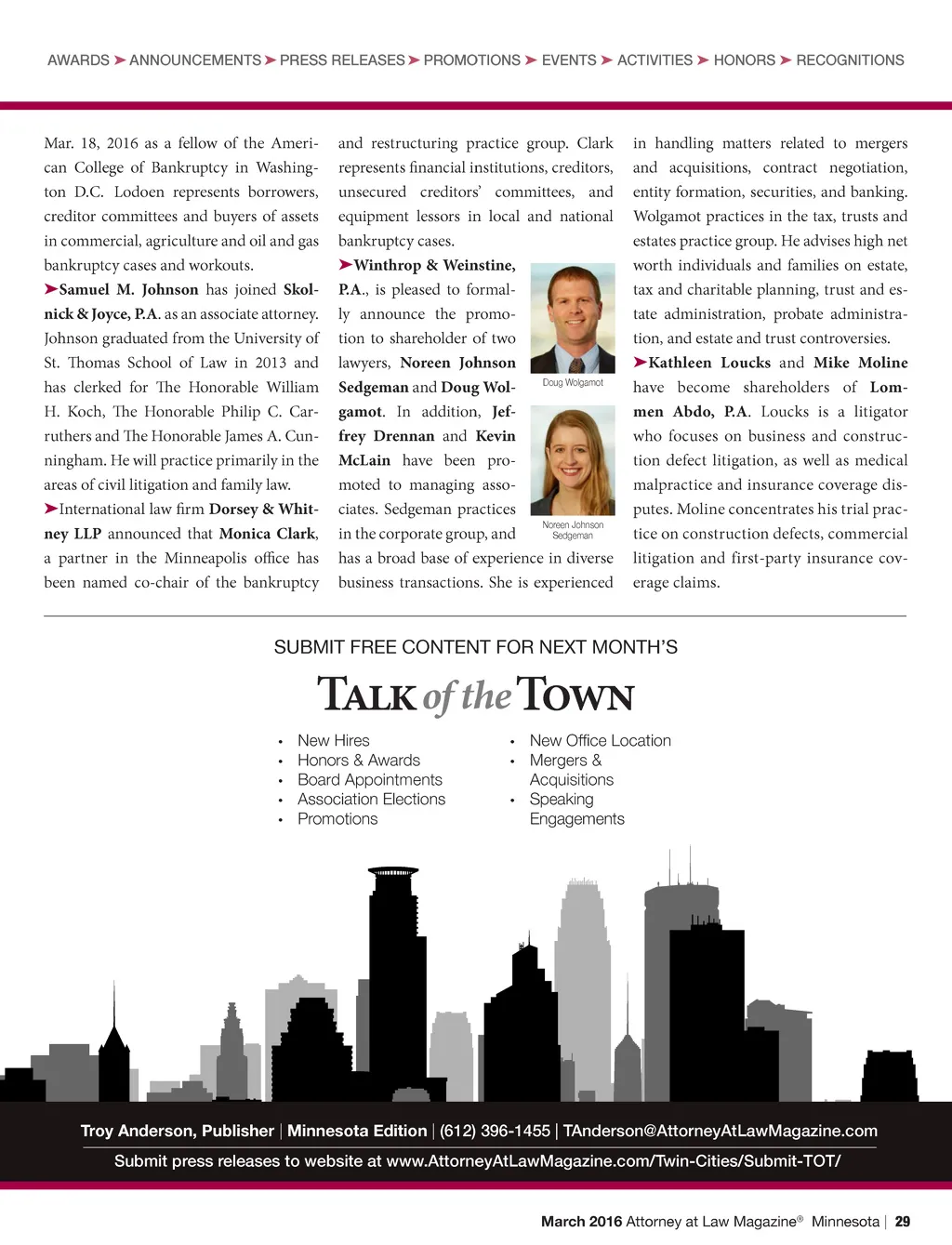 AWARDS ➤ ANNOUNCEMENTS ➤ PRESS RELEASES ➤ PROMOTIONS ➤ EVENTS ➤ ACTIVITIES ➤ HONORS ➤ RECOGNITIONS

Mar. 18, 2016 as a fellow of the American College of Bankruptcy in Washington D.C. Lodoen represents borrowers, creditor committees and buyers of assets in commercial, agriculture and oil and gas bankruptcy cases and workouts.

➤Samuel M. Johnson has joined Skolnick & Joyce, P.A. as an associate attorney. Johnson graduated from the University of St. Thomas School of Law in 2013 and has clerked for The Honorable William H. Koch, The Honorable Philip C. Carruthers and The Honorable James A. Cunningham. He will practice primarily in the areas of civil litigation and family law.

➤International law firm Dorsey & Whitney LLP announced that Monica Clark, a partner in the Minneapolis office has been named co-chair of the bankruptcy and restructuring practice group. Clark represents financial institutions, creditors, unsecured creditors' committees, and equipment lessors in local and national bankruptcy cases.

➤Winthrop & Weinstine, P.A., is pleased to formally announce the promotion to shareholder of two lawyers, Noreen Johnson Sedgeman and Doug Wolgamot. In addition, Jeffrey Drennan and Kevin McLain have been promoted to managing associates. Sedgeman practices in the corporate group, and has a broad base of experience in diverse business transactions. She is experienced in handling matters related to mergers and acquisitions, contract negotiation, entity formation, securities, and banking. Wolgamot practices in the tax, trusts and estates practice group. He advises high net worth individuals and families on estate, tax and charitable planning, trust and estate administration, probate administration, and estate and trust controversies.

Doug Wolgamot

Noreen Johnson Sedgeman

➤Kathleen Loucks and Mike Moline have become shareholders of Lommen Abdo, P.A. Loucks is a litigator who focuses on business and construction defect litigation, as well as medical malpractice and insurance coverage disputes. Moline concentrates his trial practice on construction defects, commercial litigation and first-party insurance coverage claims.

SUBMIT FREE CONTENT FOR NEXT MONTH'S

TALK of the TOWN

• New Hires
• Honors & Awards
• Board Appointments
• Association Elections
• Promotions
• New Office Location
• Mergers & Acquisitions
• Speaking Engagements

Troy Anderson, Publisher | Minnesota Edition | (612) 396-1455 | TAnderson@AttorneyAtLawMagazine.com

Submit press releases to website at www.AttorneyAtLawMagazine.com/Twin-Cities/Submit-TOT/

March 2016 Attorney at Law Magazine® Minnesota | 29